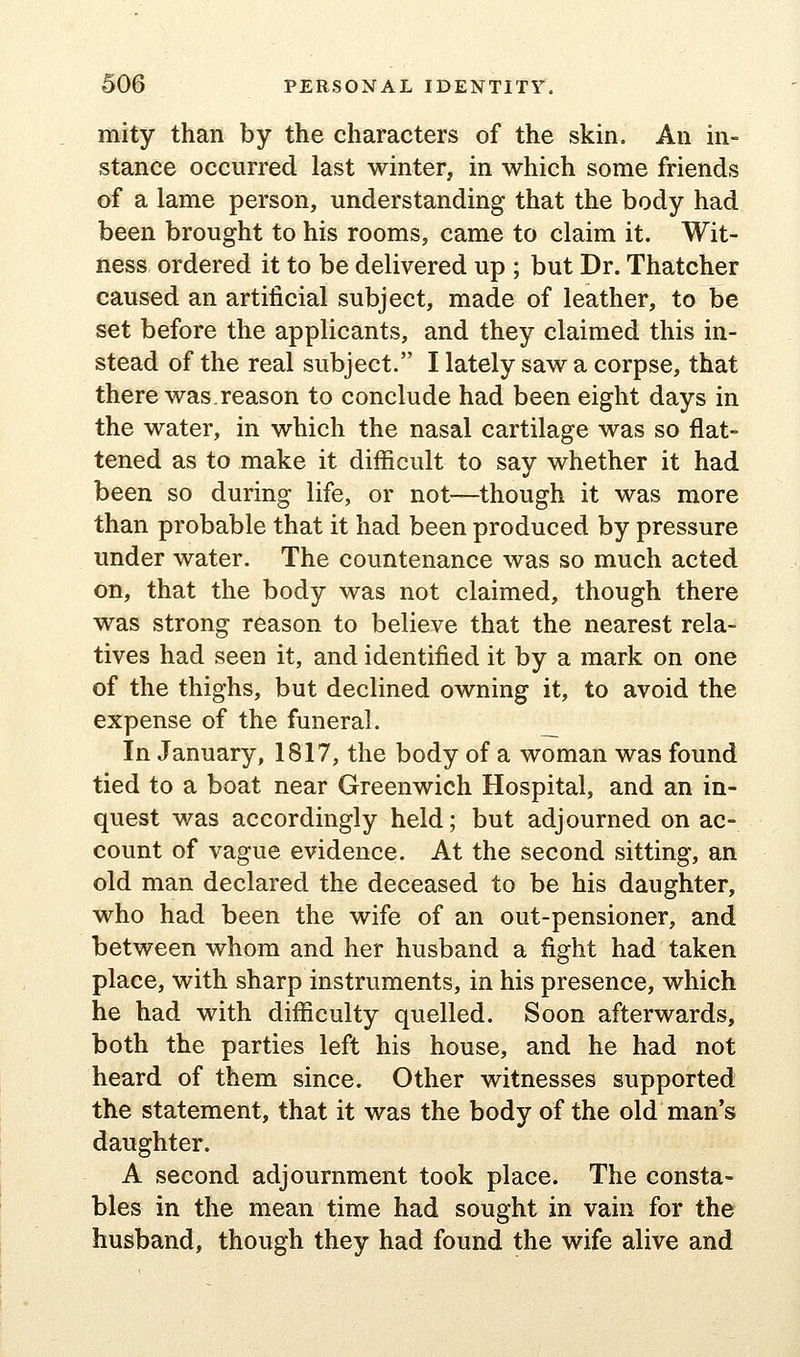 506 PERSONAL IDENTITY.

mity than by the characters of the skin. An instance occurred last winter, in which some friends of a lame person, understanding that the body had been brought to his rooms, came to claim it. Witness ordered it to be delivered up ; but Dr. Thatcher caused an artificial subject, made of leather, to be set before the applicants, and they claimed this instead of the real subject." I lately saw a corpse, that there was reason to conclude had been eight days in the water, in which the nasal cartilage was so flattened as to make it difficult to say whether it had been so during life, or not—though it was more than probable that it had been produced by pressure under water. The countenance was so much acted on, that the body was not claimed, though there was strong reason to believe that the nearest relatives had seen it, and identified it by a mark on one of the thighs, but declined owning it, to avoid the expense of the funeral.

In January, 1817, the body of a woman was found tied to a boat near Greenwich Hospital, and an inquest was accordingly held; but adjourned on account of vague evidence. At the second sitting, an old man declared the deceased to be his daughter, who had been the wife of an out-pensioner, and between whom and her husband a fight had taken place, with sharp instruments, in his presence, which he had with difficulty quelled. Soon afterwards, both the parties left his house, and he had not heard of them since. Other witnesses supported the statement, that it was the body of the old man's daughter.

A second adjournment took place. The constables in the mean time had sought in vain for the husband, though they had found the wife alive and